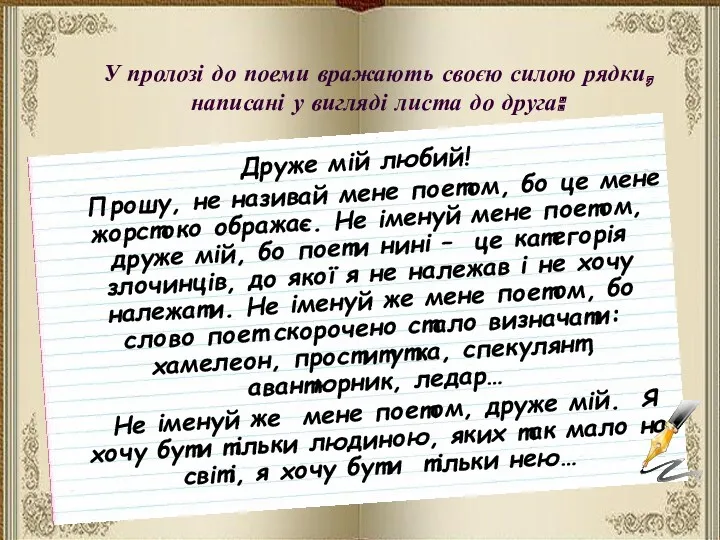 У пролозі до поеми вражають своєю силою рядки, написані у вигляді листа до друга:

Друже мій любий!
Прошу, не називай мене поетом, бо це мене жорстоко ображає. Не іменуй мене поетом, друже мій, бо поети нині – це категорія злочинців, до якої я не належав і не хочу належати. Не іменуй же мене поетом, бо слово поет скорочено стало визначати: хамелеон, проститутка, спекулянт, авантюрник, ледар…

Не іменуй же мене поетом, друже мій. Я хочу бути тільки людиною, яких так мало на світі, я хочу бути тільки нею…